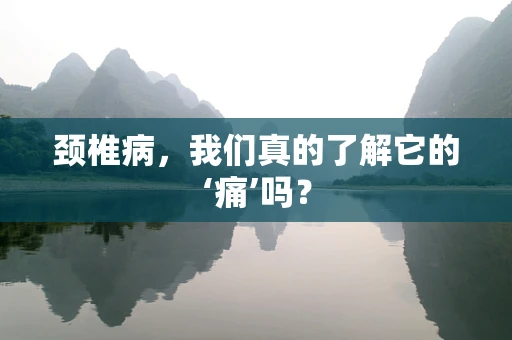 颈椎病，我们真的了解它的‘痛’吗？